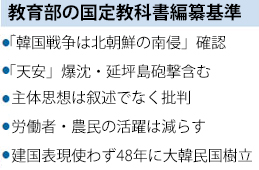 教育部の国定教科書編纂基準

●「韓国戦争は北朝鮮の南侵」確認

●「天安」爆沈・延坪島砲撃含む

●主体思想は叙述でなく批判

●労働者・農民の活躍は減らす

●建国表現使わず48年に大韓民国樹立